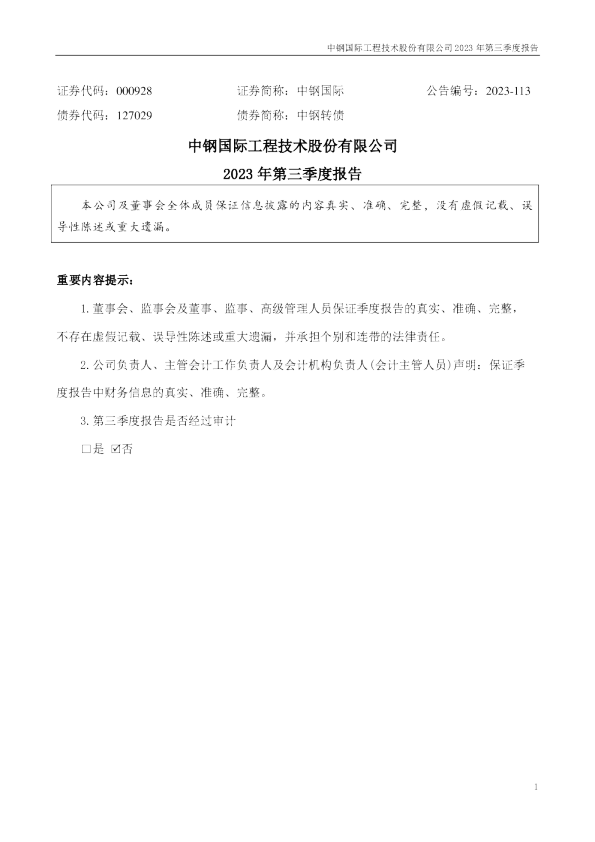 中钢国际工程技术股份有限公司 2023 年第三季度报告

证券代码：000928 证券简称：中钢国际 公告编号：2023-113
债券代码：127029 债券简称：中钢转债

中钢国际工程技术股份有限公司
2023 年第三季度报告

本公司及董事会全体成员保证信息披露的内容真实、准确、完整，没有虚假记载、误导性陈述或重大遗漏。

重要内容提示：

1. 董事会、监事会及董事、监事、高级管理人员保证季度报告的真实、准确、完整，不存在虚假记载、误导性陈述或重大遗漏，并承担个别和连带的法律责任。

2. 公司负责人、主管会计工作负责人及会计机构负责人(会计主管人员)声明：保证季度报告中财务信息的真实、准确、完整。

3. 第三季度报告是否经过审计

□是 ☑否

1